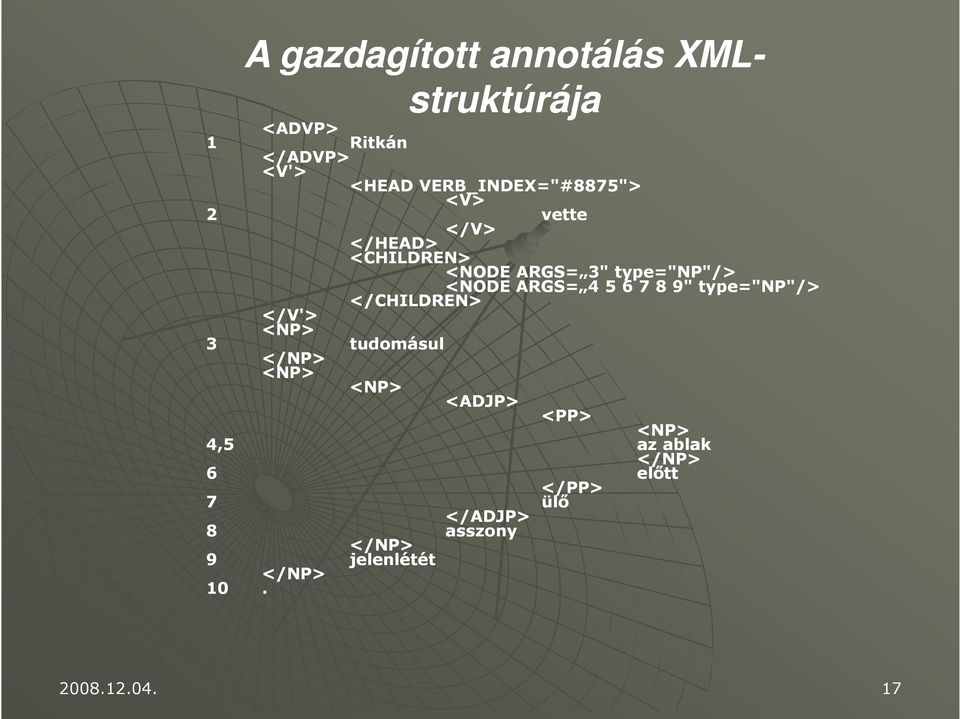 A gazdagított annotálás XML-struktúrája

<ADVP>
1 Ritkán
</ADVP>
<V'>
<HEAD VERB_INDEX="#8875">
<V>
2 vette
</V>
</HEAD>
<CHILDREN>
<NODE ARGS=„3" type="NP"/>
<NODE ARGS=„4 5 6 7 8 9" type="NP"/>
</CHILDREN>
</V'>
<NP>
3 tudomásul
</NP>
<NP>
<NP>
<ADJP>
<PP>
<NP>
4,5 az ablak
</NP>
6 előtt
</PP>
7 ülő
</ADJP>
8 asszony
</NP>
9 jelenlétét
</NP>
10 .

2008.12.04.

17